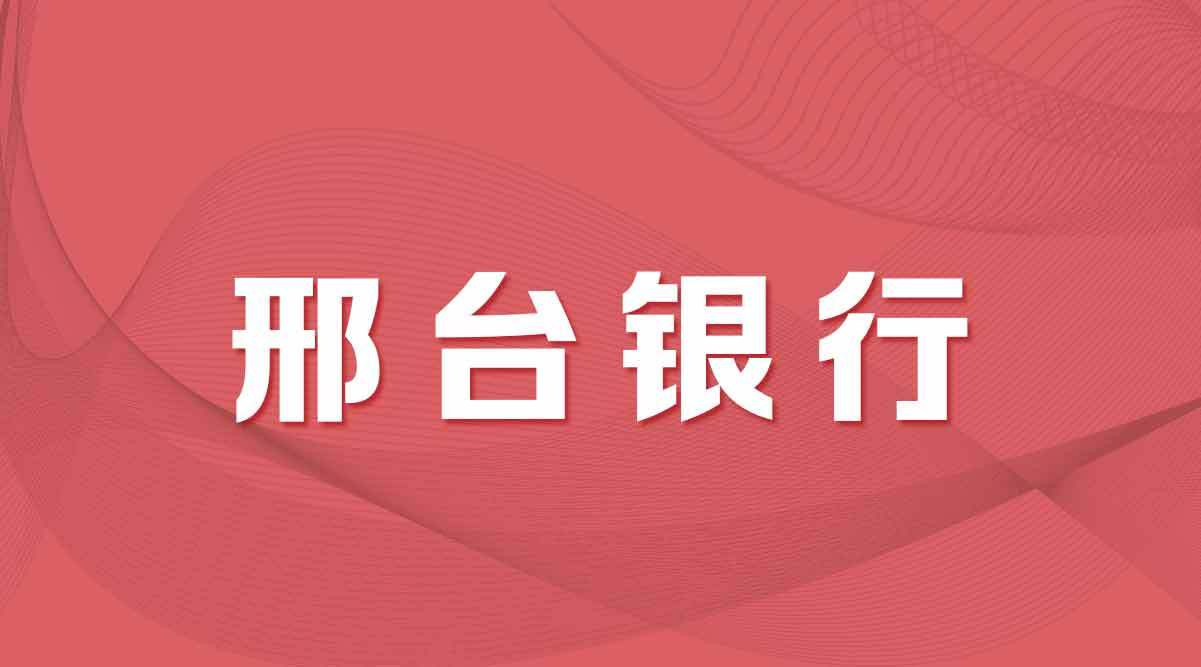 邢台银行